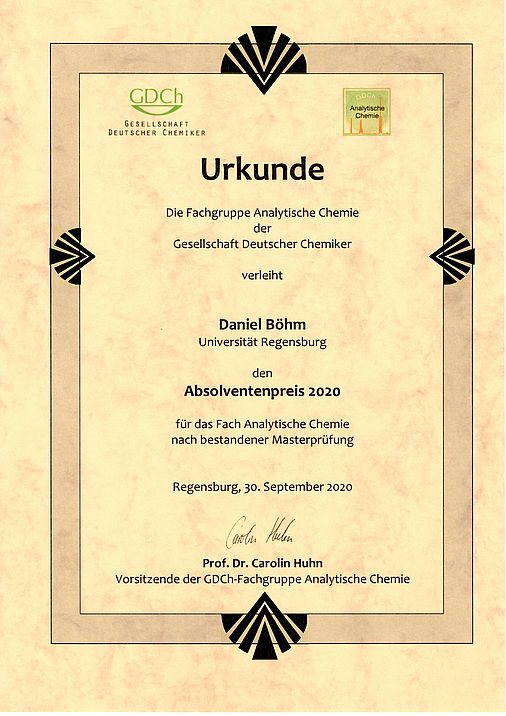 GDCh
GESELLSCHAFT
DEUTSCHER CHEMIKER

GDCh
Analytische
Chemie

Urkunde

Die Fachgruppe Analytische Chemie
der
Gesellschaft Deutscher Chemiker

verleiht

Daniel Böhm
Universität Regensburg

den
Absolventenpreis 2020

für das Fach Analytische Chemie
nach bestandener Masterprüfung

Regensburg, 30. September 2020

Carolin Huhn

Prof. Dr. Carolin Huhn
Vorsitzende der GDCh-Fachgruppe Analytische Chemie